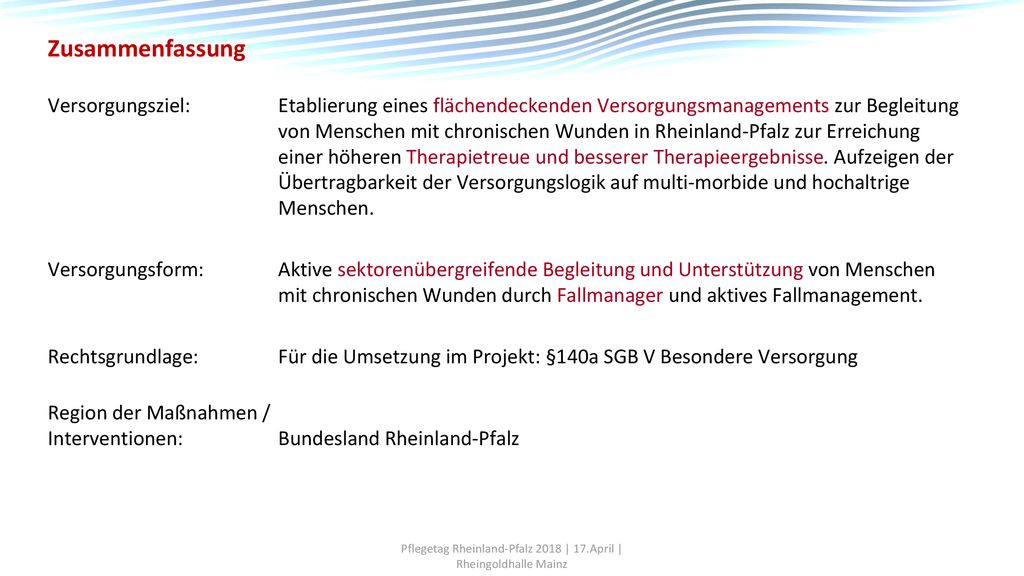 Zusammenfassung

Versorgungsziel: Etablierung eines flächendeckenden Versorgungsmanagements zur Begleitung von Menschen mit chronischen Wunden in Rheinland-Pfalz zur Erreichung einer höheren Therapietreue und besserer Therapieergebnisse. Aufzeigen der Übertragbarkeit der Versorgungslogik auf multi-morbide und hochaltrige Menschen.

Versorgungsform: Aktive sektorenübergreifende Begleitung und Unterstützung von Menschen mit chronischen Wunden durch Fallmanager und aktives Fallmanagement.

Rechtsgrundlage: Für die Umsetzung im Projekt: §140a SGB V Besondere Versorgung

Region der Maßnahmen / Interventionen: Bundesland Rheinland-Pfalz

Pflegetag Rheinland-Pfalz 2018 | 17.April | Rheingoldhalle Mainz